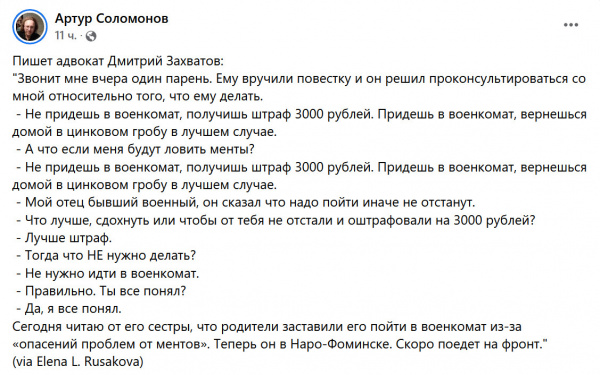 Артур Соломонов
11 ч. ·

Пишет адвокат Дмитрий Захватов:
"Звонит мне вчера один парень. Ему вручили повестку и он решил проконсультироваться со мной относительно того, что ему делать.
- Не придешь в военкомат, получишь штраф 3000 рублей. Придешь в военкомат, вернешься домой в цинковом гробу в лучшем случае.
- А что если меня будут ловить менты?
- Не придешь в военкомат, получишь штраф 3000 рублей. Придешь в военкомат, вернешься домой в цинковом гробу в лучшем случае.
- Мой отец бывший военный, он сказал что надо пойти иначе не отстанут.
- Что лучше, сдохнуть или чтобы от тебя не отстали и оштрафовали на 3000 рублей?
- Лучше штраф.
- Тогда что НЕ нужно делать?
- Не нужно идти в военкомат.
- Правильно. Ты все понял?
- Да, я все понял.
Сегодня читаю от его сестры, что родители заставили его пойти в военкомат из-за «опасений проблем от ментов». Теперь он в Наро-Фоминске. Скоро поедет на фронт."
(via Elena L. Rusakova)